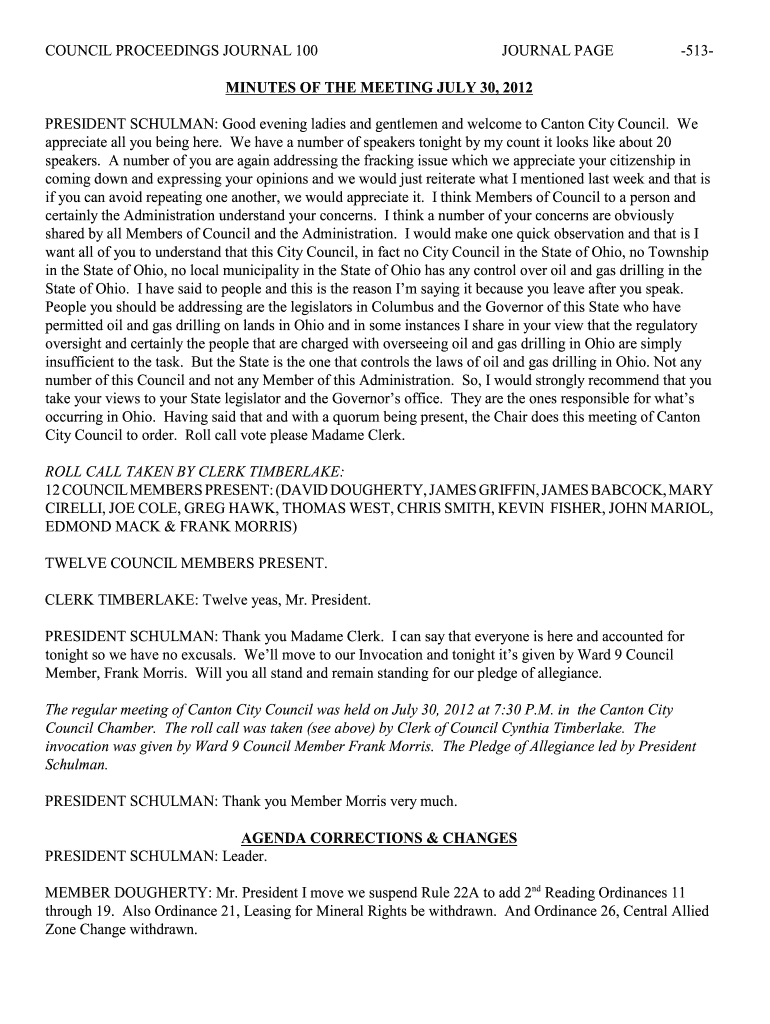 COUNCIL PROCEEDINGS JOURNAL 100 JOURNAL PAGE -513-

MINUTES OF THE MEETING JULY 30, 2012

PRESIDENT SCHULMAN: Good evening ladies and gentlemen and welcome to Canton City Council. We appreciate all you being here. We have a number of speakers tonight by my count it looks like about 20 speakers. A number of you are again addressing the fracking issue which we appreciate your citizenship in coming down and expressing your opinions and we would just reiterate what I mentioned last week and that is if you can avoid repeating one another, we would appreciate it. I think Members of Council to a person and certainly the Administration understand your concerns. I think a number of your concerns are obviously shared by all Members of Council and the Administration. I would make one quick observation and that is I want all of you to understand that this City Council, in fact no City Council in the State of Ohio, no Township in the State of Ohio, no local municipality in the State of Ohio has any control over oil and gas drilling in the State of Ohio. I have said to people and this is the reason I'm saying it because you leave after you speak. People you should be addressing are the legislators in Columbus and the Governor of this State who have permitted oil and gas drilling on lands in Ohio and in some instances I share in your view that the regulatory oversight and certainly the people that are charged with overseeing oil and gas drilling in Ohio are simply insufficient to the task. But the State is the one that controls the laws of oil and gas drilling in Ohio. Not any number of this Council and not any Member of this Administration. So, I would strongly recommend that you take your views to your State legislator and the Governor's office. They are the ones responsible for what's occurring in Ohio. Having said that and with a quorum being present, the Chair does this meeting of Canton City Council to order. Roll call vote please Madame Clerk.

ROLL CALL TAKEN BY CLERK TIMBERLAKE:
12 COUNCIL MEMBERS PRESENT: (DAVID DOUGHERTY, JAMES GRIFFIN, JAMES BABCOCK, MARY CIRELLI, JOE COLE, GREG HAWK, THOMAS WEST, CHRIS SMITH, KEVIN FISHER, JOHN MARIOL, EDMOND MACK & FRANK MORRIS)

TWELVE COUNCIL MEMBERS PRESENT.

CLERK TIMBERLAKE: Twelve yeas, Mr. President.

PRESIDENT SCHULMAN: Thank you Madame Clerk. I can say that everyone is here and accounted for tonight so we have no excusals. We'll move to our Invocation and tonight it's given by Ward 9 Council Member, Frank Morris. Will you all stand and remain standing for our pledge of allegiance.

The regular meeting of Canton City Council was held on July 30, 2012 at 7:30 P.M. in the Canton City Council Chamber. The roll call was taken (see above) by Clerk of Council Cynthia Timberlake. The invocation was given by Ward 9 Council Member Frank Morris. The Pledge of Allegiance led by President Schulman.

PRESIDENT SCHULMAN: Thank you Member Morris very much.

AGENDA CORRECTIONS & CHANGES
PRESIDENT SCHULMAN: Leader.

MEMBER DOUGHERTY: Mr. President I move we suspend Rule 22A to add 2$^{nd}$ Reading Ordinances 11 through 19. Also Ordinance 21, Leasing for Mineral Rights be withdrawn. And Ordinance 26, Central Allied Zone Change withdrawn.